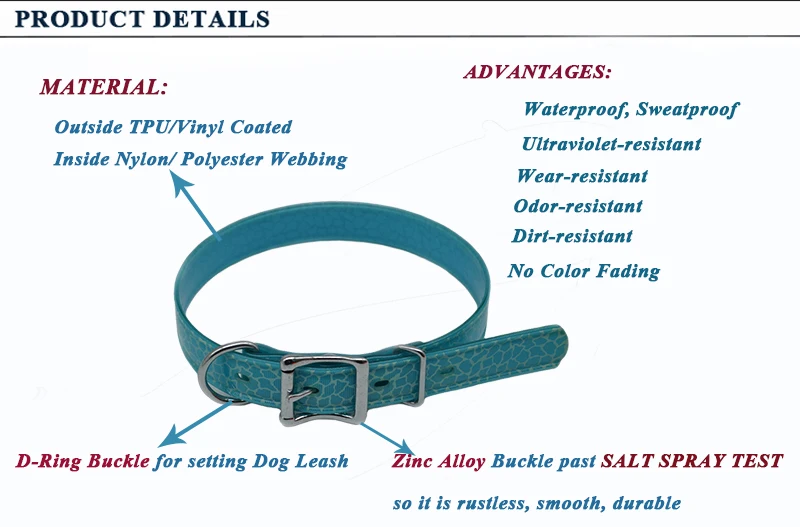 PRODUCT DETAILS

MATERIAL:

Outside TPU/Vinyl Coated

Inside Nylon/ Polyester Webbing

ADVANTAGES:

Waterproof, Sweatproof

Ultraviolet-resistant

Wear-resistant

Odor-resistant

Dirt-resistant

No Color Fading

D-Ring Buckle for setting Dog Leash

Zinc Alloy Buckle past SALT SPRAY TEST

so it is rustless, smooth, durable